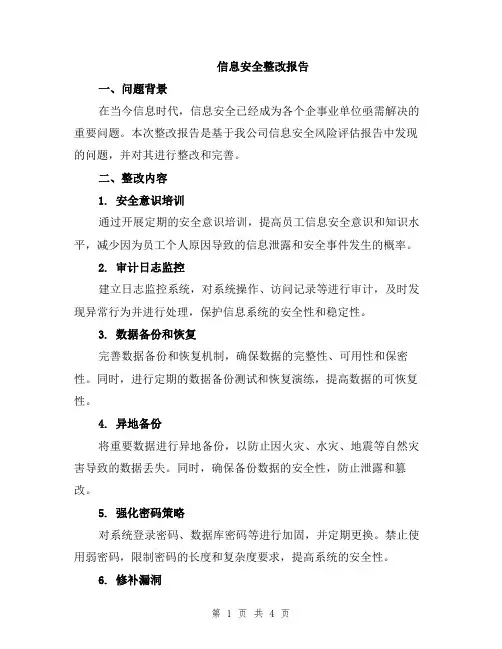 信息安全整改报告

一、问题背景

在当今信息时代，信息安全已经成为各个企事业单位亟需解决的重要问题。本次整改报告是基于我公司信息安全风险评估报告中发现的问题，并对其进行整改和完善。

二、整改内容

1. 安全意识培训

通过开展定期的安全意识培训，提高员工信息安全意识和知识水平，减少因为员工个人原因导致的信息泄露和安全事件发生的概率。

2. 审计日志监控

建立日志监控系统，对系统操作、访问记录等进行审计，及时发现异常行为并进行处理，保护信息系统的安全性和稳定性。

3. 数据备份和恢复

完善数据备份和恢复机制，确保数据的完整性、可用性和保密性。同时，进行定期的数据备份测试和恢复演练，提高数据的可恢复性。

4. 异地备份

将重要数据进行异地备份，以防止因火灾、水灾、地震等自然灾害导致的数据丢失。同时，确保备份数据的安全性，防止泄露和篡改。

5. 强化密码策略

对系统登录密码、数据库密码等进行加固，并定期更换。禁止使用弱密码，限制密码的长度和复杂度要求，提高系统的安全性。

6. 修补漏洞

第 1 页 共 4 页